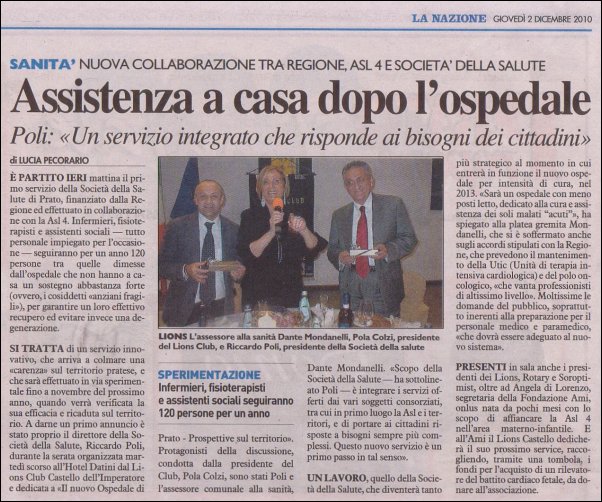 LA NAZIONE GIOVEDÌ 2 DICEMBRE 2010

SANITA' NUOVA COLLABORAZIONE TRA REGIONE, ASL 4 E SOCIETA' DELLA SALUTE

Assistenza a casa dopo l'ospedale

Poli: «Un servizio integrato che risponde ai bisogni dei cittadini»

di LUCIA PECORARIO

È PARTITO IERI mattina il primo servizio della Società della Salute di Prato, finanziato dalla Regione ed effettuato in collaborazione con la Asl 4. Infermieri, fisioterapisti e assistenti sociali — tutto personale impiegato per l'occasione — seguiranno per un anno 120 persone tra quelle dimesse dall'ospedale che non hanno a casa un sostegno abbastanza forte (ovvero, i cosiddetti «anziani fragili»), per garantire un loro effettivo recupero ed evitare invece una degenerazione.

SI TRATTA di un servizio innovativo, che arriva a colmare una «carenza» sul territorio pratese, e che sarà effettuato in via sperimentale fino a novembre del prossimo anno, quando verrà verificata la sua efficacia e ricaduta sul territorio. A darne un primo annuncio è stato proprio il direttore della Società della Salute, Riccardo Poli, durante la serata organizzata martedì scorso all'Hotel Datini dal Lions Club Castello dell'Imperatore e dedicata a «Il nuovo Ospedale di

LIONS L'assessore alla sanità Dante Mondanelli, Pola Colzi, presidente del Lions Club, e Riccardo Poli, presidente della Società della salute

SPERIMENTAZIONE
Infermieri, fisioterapisti e assistenti sociali seguiranno 120 persone per un anno

Prato - Prospettive sul territorio». Protagonisti della discussione, condotta dalla presidente del Club, Pola Colzi, sono stati Poli e l'assessore comunale alla sanità, Dante Mondanelli. «Scopo della Società della Salute — ha sottolineato Poli — è integrare i servizi offerti dai vari soggetti consorziati, tra cui in primo luogo la Asl e i territori, e di portare ai cittadini risposte a bisogni sempre più complessi. Questo nuovo servizio è un primo passo in tal senso».

UN LAVORO, quello della Società della Salute, che diventerà tanto più strategico al momento in cui entrerà in funzione il nuovo ospedale per intensità di cura, nel 2013. «Sarà un ospedale con meno posti letto, dedicato alla cura e assistenza dei soli malati "acuti"», ha spiegato alla platea gremita Mondanelli, che si è soffermato anche sugli accordi stipulati con la Regione, che prevedono il mantenimento della Utic (Unità di terapia intensiva cardiologica) e del polo oncologico, «che vanta professionisti di altissimo livello». Moltissime le domande del pubblico, soprattutto inerenti alla preparazione per il personale medico e paramedico, «che dovrà essere adeguato al nuovo sistema».

PRESENTI in sala anche i presidenti dei Lions, Rotary e Soroptimist, oltre ad Angela di Lorenzo, segretaria della Fondazione Ami, onlus nata da pochi mesi con lo scopo di affiancare la Asl 4 nell'area materno-infantile. E all'Ami il Lions Castello dedicherà il suo prossimo service, raccogliendo, tramite una tombola, i fondi per l'acquisto di un rilevatore del battito cardiaco fetale, da donare all'associazione.